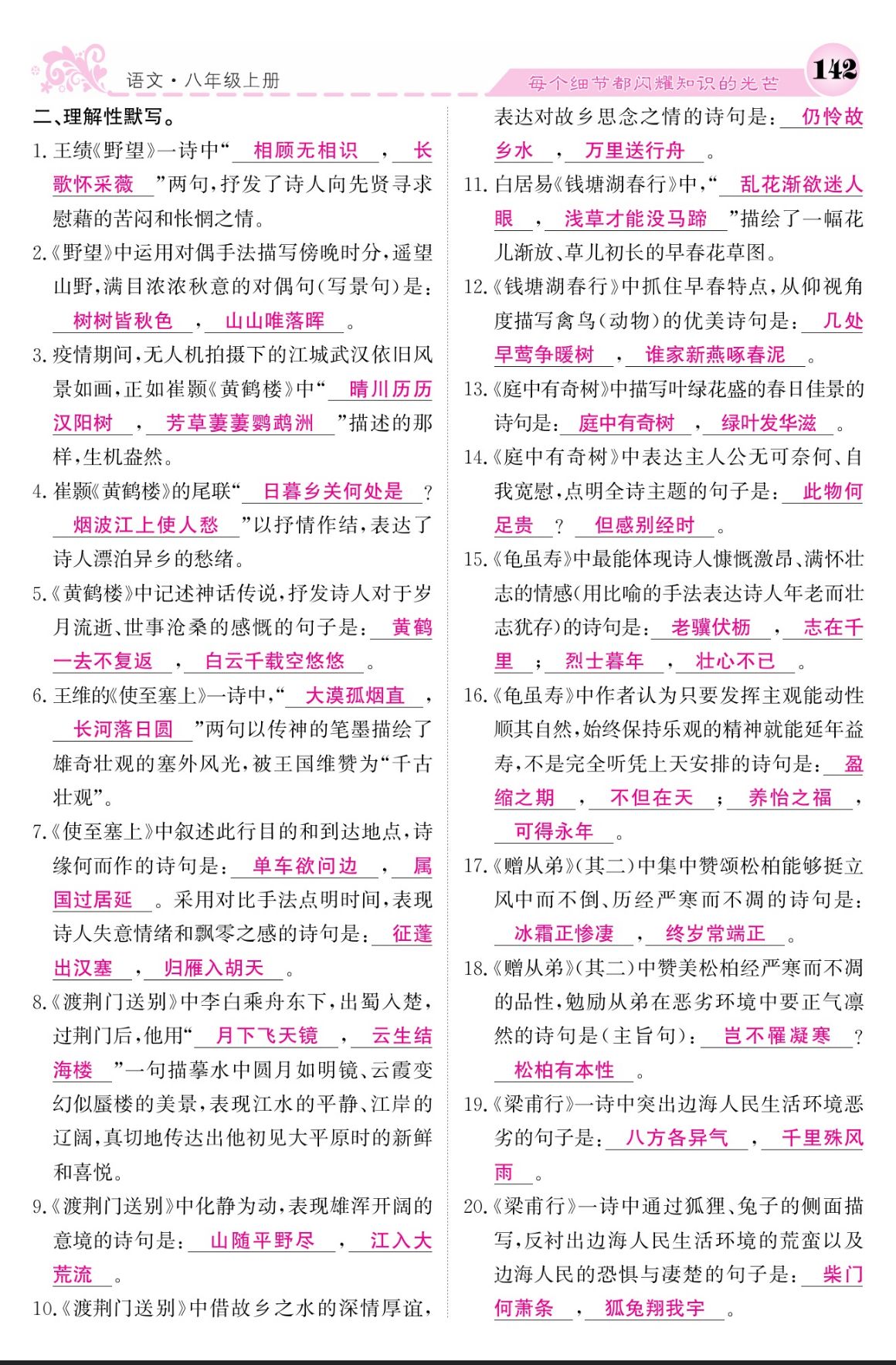 语文·八年级上册

每个细节都闪耀知识的光芒

142

二、理解性默写。

1. 王绩《野望》一诗中“相顾无相识，长歌怀采薇”两句，抒发了诗人向先贤寻求慰藉的苦闷和怅惘之情。

2.《野望》中运用对偶手法描写傍晚时分，遥望山野，满目浓浓秋意的对偶句(写景句)是：树树皆秋色，山山唯落晖。

3. 疫情期间，无人机拍摄下的江城武汉依旧风景如画，正如崔颢《黄鹤楼》中“晴川历历汉阳树，芳草萋萋鹦鹉洲”描述的那样，生机盎然。

4. 崔颢《黄鹤楼》的尾联“日暮乡关何处是？烟波江上使人愁”以抒情作结，表达了诗人漂泊异乡的愁绪。

5.《黄鹤楼》中记述神话传说，抒发诗人对于岁月流逝、世事沧桑的感慨的句子是：黄鹤一去不复返，白云千载空悠悠。

6. 王维的《使至塞上》一诗中，“大漠孤烟直，长河落日圆”两句以传神的笔墨描绘了雄奇壮观的塞外风光，被王国维赞为“千古壮观”。

7.《使至塞上》中叙述此行目的和到达地点，诗缘何而作的诗句是：单车欲问边，属国过居延。采用对比手法点明时间，表现诗人失意情绪和飘零之感的诗句是：征蓬出汉塞，归雁入胡天。

8.《渡荆门送别》中李白乘舟东下，出蜀入楚，过荆门后，他用“月下飞天镜，云生结海楼”一句描摹水中圆月如明镜、云霞变幻似蜃楼的美景，表现江水的平静、江岸的辽阔，真切地传达出他初见大平原时的新鲜和喜悦。

9.《渡荆门送别》中化静为动，表现雄浑开阔的意境的诗句是：山随平野尽，江入大荒流。

10.《渡荆门送别》中借故乡之水的深情厚谊，表达对故乡思念之情的诗句是：仍怜故乡水，万里送行舟。

11. 白居易《钱塘湖春行》中，“乱花渐欲迷人眼，浅草才能没马蹄”描绘了一幅花儿渐放、草儿初长的早春花草图。

12.《钱塘湖春行》中抓住早春特点，从仰视角度描写禽鸟(动物)的优美诗句是：几处早莺争暖树，谁家新燕啄春泥。

13.《庭中有奇树》中描写叶绿花盛的春日佳景的诗句是：庭中有奇树，绿叶发华滋。

14.《庭中有奇树》中表达主人公无可奈何、自我宽慰，点明全诗主题的句子是：此物何足贵？但感别经时。

15.《龟虽寿》中最能体现诗人慷慨激昂、满怀壮志的情感(用比喻的手法表达诗人年老而壮志犹存)的诗句是：老骥伏枥，志在千里；烈士暮年，壮心不已。

16.《龟虽寿》中作者认为只要发挥主观能动性顺其自然，始终保持乐观的精神就能延年益寿，不是完全听凭上天安排的诗句是：盈缩之期，不但在天；养怡之福，可得永年。

17.《赠从弟》(其二)中集中赞颂松柏能够挺立风中而不倒、历经严寒而不凋的诗句是：冰霜正惨凄，终岁常端正。

18.《赠从弟》(其二)中赞美松柏经严寒而不凋的品性，勉励从弟在恶劣环境中要正气凛然的诗句是(主旨句)：岂不罹凝寒？松柏有本性。

19.《梁甫行》一诗中突出边海人民生活环境恶劣的句子是：八方各异气，千里殊风雨。

20.《梁甫行》一诗中通过狐狸、兔子的侧面描写，反衬出边海人民生活环境的荒蛮以及边海人民的恐惧与凄楚的句子是：柴门何萧条，狐兔翔我宇。